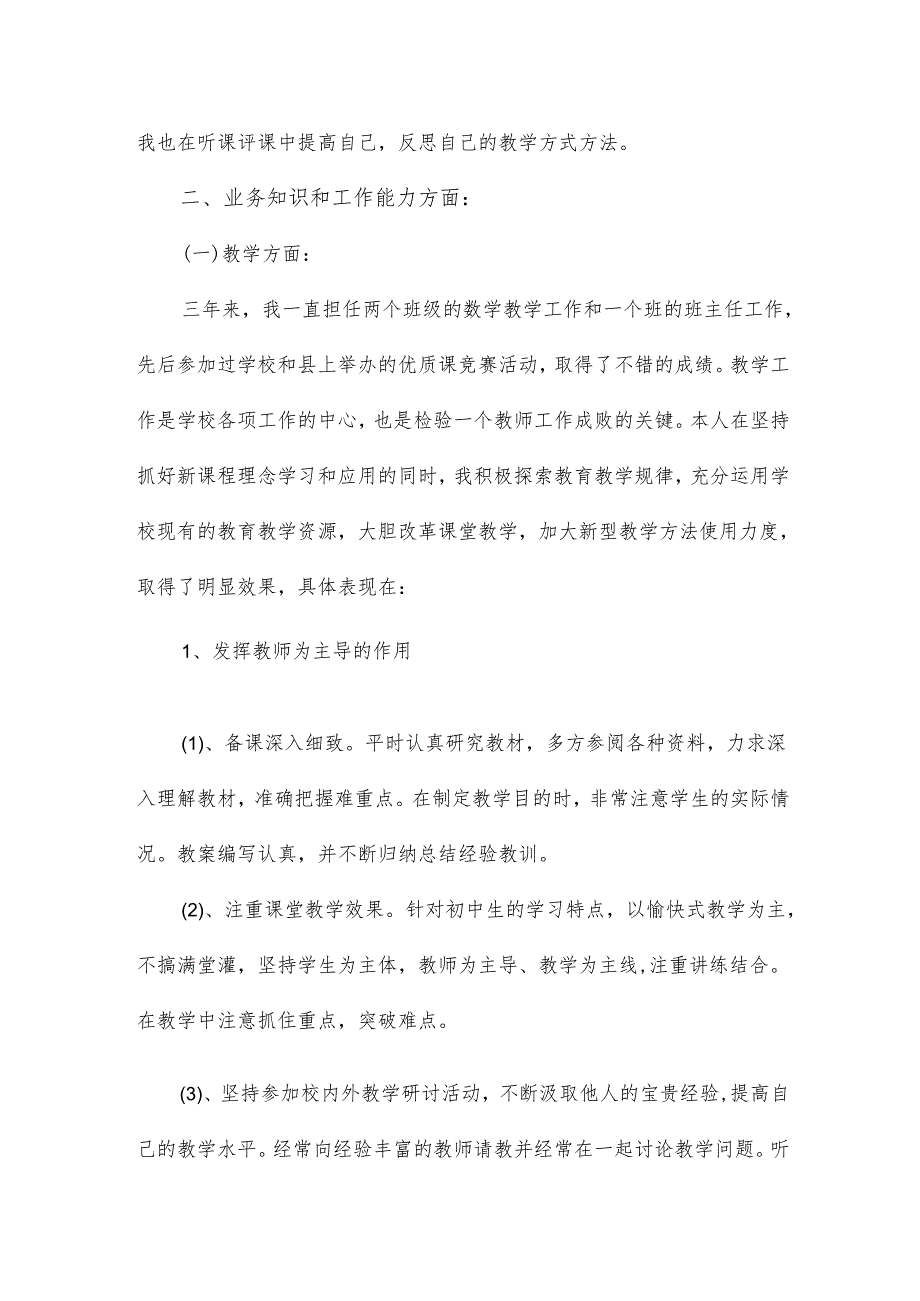 我也在听课评课中提高自己，反思自己的教学方式方法。

二、业务知识和工作能力方面：

(一)教学方面：

三年来，我一直担任两个班级的数学教学工作和一个班的班主任工作，先后参加过学校和县上举办的优质课竞赛活动，取得了不错的成绩。教学工作是学校各项工作的中心，也是检验一个教师工作成败的关键。本人在坚持抓好新课程理念学习和应用的同时，我积极探索教育教学规律，充分运用学校现有的教育教学资源，大胆改革课堂教学，加大新型教学方法使用力度，取得了明显效果，具体表现在：

1、发挥教师为主导的作用

(1)、备课深入细致。平时认真研究教材，多方参阅各种资料，力求深入理解教材，准确把握难重点。在制定教学目的时，非常注意学生的实际情况。教案编写认真，并不断归纳总结经验教训。

(2)、注重课堂教学效果。针对初中生的学习特点，以愉快式教学为主，不搞满堂灌，坚持学生为主体，教师为主导、教学为主线,注重讲练结合。在教学中注意抓住重点，突破难点。

(3)、坚持参加校内外教学研讨活动，不断汲取他人的宝贵经验,提高自己的教学水平。经常向经验丰富的教师请教并经常在一起讨论教学问题。听